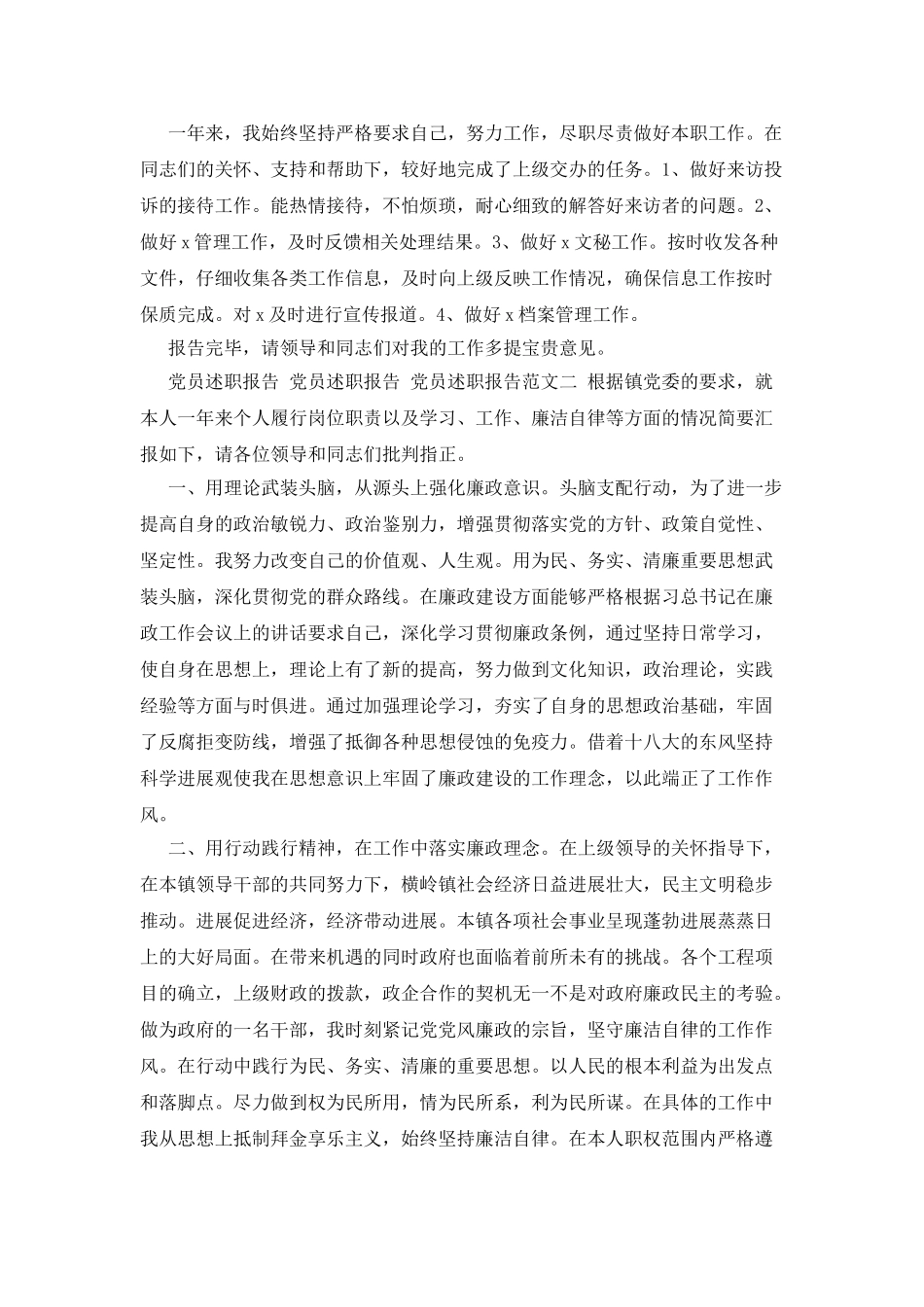 一年来，我始终坚持严格要求自己，努力工作，尽职尽责做好本职工作。在同志们的关怀、支持和帮助下，较好地完成了上级交办的任务。1、做好来访投诉的接待工作。能热情接待，不怕烦琐，耐心细致的解答好来访者的问题。2、做好 x 管理工作，及时反馈相关处理结果。3、做好 x 文秘工作。按时收发各种文件，仔细收集各类工作信息，及时向上级反映工作情况，确保信息工作按时保质完成。对 x 及时进行宣传报道。4、做好 x 档案管理工作。

报告完毕，请领导和同志们对我的工作多提宝贵意见。

党员述职报告 党员述职报告 党员述职报告范文二 根据镇党委的要求，就本人一年来个人履行岗位职责以及学习、工作、廉洁自律等方面的情况简要汇报如下，请各位领导和同志们批判指正。

一、用理论武装头脑，从源头上强化廉政意识。头脑支配行动，为了进一步提高自身的政治敏锐力、政治鉴别力，增强贯彻落实党的方针、政策自觉性、坚定性。我努力改变自己的价值观、人生观。用为民、务实、清廉重要思想武装头脑，深化贯彻党的群众路线。在廉政建设方面能够严格根据习总书记在廉政工作会议上的讲话要求自己，深化学习贯彻廉政条例，通过坚持日常学习，使自身在思想上，理论上有了新的提高，努力做到文化知识，政治理论，实践经验等方面与时俱进。通过加强理论学习，夯实了自身的思想政治基础，牢固了反腐拒变防线，增强了抵御各种思想侵蚀的免疫力。借着十八大的东风坚持科学进展观使我在思想意识上牢固了廉政建设的工作理念，以此端正了工作作风。

二、用行动践行精神，在工作中落实廉政理念。在上级领导的关怀指导下，在本镇领导干部的共同努力下，横岭镇社会经济日益进展壮大，民主文明稳步推动。进展促进经济，经济带动进展。本镇各项社会事业呈现蓬勃进展蒸蒸日上的大好局面。在带来机遇的同时政府也面临着前所未有的挑战。各个工程项目的确立，上级财政的拨款，政企合作的契机无一不是对政府廉政民主的考验。做为政府的一名干部，我时刻紧记党党风廉政的宗旨，坚守廉洁自律的工作作风。在行动中践行为民、务实、清廉的重要思想。以人民的根本利益为出发点和落脚点。尽力做到权为民所用，情为民所系，利为民所谋。在具体的工作中我从思想上抵制拜金享乐主义，始终坚持廉洁自律。在本人职权范围内严格遵